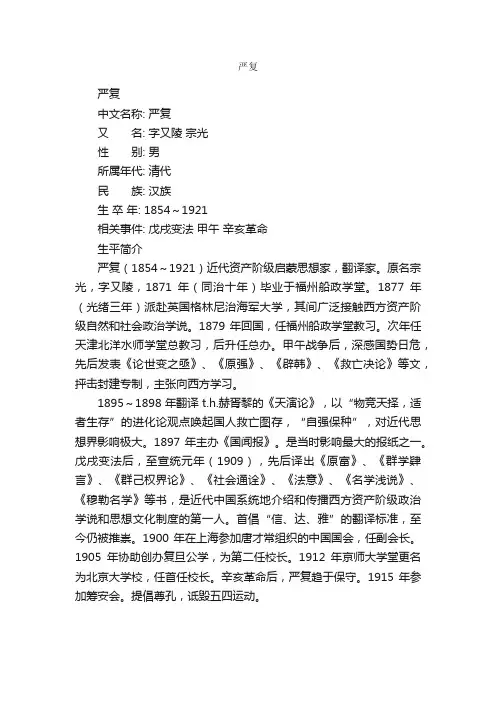 严复

严复

中文名称: 严复

又　　名: 字又陵 宗光

性　　别: 男

所属年代: 清代

民　　族: 汉族

生 卒 年: 1854～1921

相关事件: 戊戌变法 甲午 辛亥革命

生平简介

严复（1854～1921）近代资产阶级启蒙思想家，翻译家。原名宗光，字又陵，1871 年（同治十年）毕业于福州船政学堂。1877 年（光绪三年）派赴英国格林尼治海军大学，其间广泛接触西方资产阶级自然和社会政治学说。1879 年回国，任福州船政学堂教习。次年任天津北洋水师学堂总教习，后升任总办。甲午战争后，深感国势日危，先后发表《论世变之亟》、《原强》、《辟韩》、《救亡决论》等文，抨击封建专制，主张向西方学习。

1895～1898 年翻译 t.h.赫胥黎的《天演论》，以“物竞天择，适者生存”的进化论观点唤起国人救亡图存，“自强保种”，对近代思想界影响极大。1897 年主办《国闻报》。是当时影响最大的报纸之一。戊戌变法后，至宣统元年（1909），先后译出《原富》、《群学肄言》、《群己权界论》、《社会通诠》、《法意》、《名学浅说》、《穆勒名学》等书，是近代中国系统地介绍和传播西方资产阶级政治学说和思想文化制度的第一人。首倡“信、达、雅”的翻译标准，至今仍被推崇。1900 年在上海参加唐才常组织的中国国会，任副会长。1905 年协助创办复旦公学，为第二任校长。1912 年京师大学堂更名为北京大学校，任首任校长。辛亥革命后，严复趋于保守。1915 年参加筹安会。提倡尊孔，诋毁五四运动。